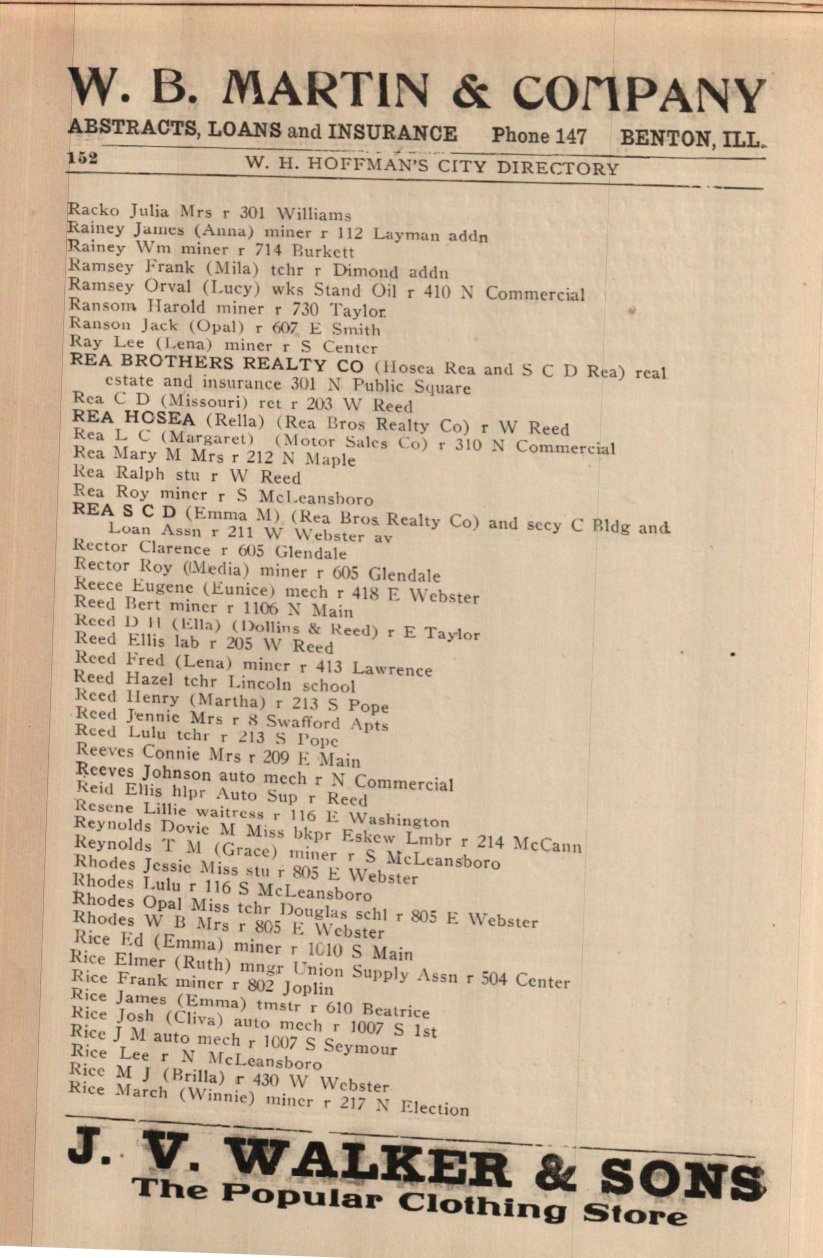 W. B. MARTIN & COMPANY
ABSTRACTS, LOANS and INSURANCE Phone 147 BENTON, ILL.

152 W. H. HOFFMAN'S CITY DIRECTORY

Racko Julia Mrs r 301 Williams
Rainey James (Anna) miner r 112 Layman addn
Rainey Wm miner r 714 Burkett
Ramsey Frank (Mila) tchr r Dimond addn
Ramsey Orval (Lucy) wks Stand Oil r 410 N Commercial
Ransom Harold miner r 730 Taylor
Ranson Jack (Opal) r 607 E Smith
Ray Lee (Lena) miner r S Center
REA BROTHERS REALTY CO (Hosea Rea and S C D Rea) real estate and insurance 301 N Public Square
Rea C D (Missouri) ret r 203 W Reed
REA HOSEA (Rella) (Rea Bros Realty Co) r W Reed
Rea L C (Margaret) (Motor Sales Co) r 310 N Commercial
Rea Mary M Mrs r 212 N Maple
Rea Ralph stu r W Reed
Rea Roy miner r S McLeansboro
REA S C D (Emma M) (Rea Bros Realty Co) and secy C Bldg and Loan Assn r 211 W Webster av
Rector Clarence r 605 Glendale
Rector Roy (Media) miner r 605 Glendale
Reece Eugene (Eunice) mech r 418 E Webster
Reed Bert miner r 1106 N Main
Reed D H (Ella) (Dollins & Reed) r E Taylor
Reed Ellis lab r 205 W Reed
Reed Fred (Lena) miner r 413 Lawrence
Reed Hazel tchr Lincoln school
Reed Henry (Martha) r 213 S Pope
Reed Jennie Mrs r 8 Swafford Apts
Reed Lulu tchr r 213 S Pope
Reeves Connie Mrs r 209 E Main
Reeves Johnson auto mech r N Commercial
Reid Ellis hlpr Auto Sup r Reed
Resene Lillie waitress r 116 E Washington
Reynolds Dovie M Miss bkpr Eskew Lmbr r 214 McCann
Reynolds T M (Grace) miner r S McLeansboro
Rhodes Jessie Miss stu r 805 E Webster
Rhodes Lulu r 116 S McLeansboro
Rhodes Opal Miss tchr Douglas schl r 805 E Webster
Rhodes W B Mrs r 805 E Webster
Rice Ed (Emma) miner r 1010 S Main
Rice Elmer (Ruth) mngr Union Supply Assn r 504 Center
Rice Frank miner r 802 Joplin
Rice James (Emma) tmstr r 610 Beatrice
Rice Josh (Cliva) auto mech r 1007 S 1st
Rice J M auto mech r 1007 S Seymour
Rice Lee r N McLeansboro
Rice M J (Brilla) r 430 W Webster
Rice March (Winnie) miner r 217 N Election

J. V. WALKER & SONS
The Popular Clothing Store